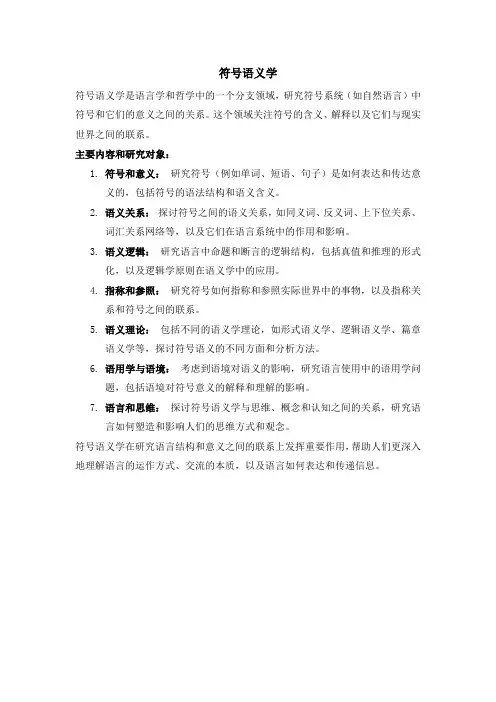 符号语义学

符号语义学是语言学和哲学中的一个分支领域，研究符号系统（如自然语言）中符号和它们的意义之间的关系。这个领域关注符号的含义、解释以及它们与现实世界之间的联系。

主要内容和研究对象：

1. 符号和意义： 研究符号（例如单词、短语、句子）是如何表达和传达意义的，包括符号的语法结构和语义含义。
2. 语义关系： 探讨符号之间的语义关系，如同义词、反义词、上下位关系、词汇关系网络等，以及它们在语言系统中的作用和影响。
3. 语义逻辑： 研究语言中命题和断言的逻辑结构，包括真值和推理的形式化，以及逻辑学原则在语义学中的应用。
4. 指称和参照： 研究符号如何指称和参照实际世界中的事物，以及指称关系和符号之间的联系。
5. 语义理论： 包括不同的语义学理论，如形式语义学、逻辑语义学、篇章语义学等，探讨符号语义的不同方面和分析方法。
6. 语用学与语境： 考虑到语境对语义的影响，研究语言使用中的语用学问题，包括语境对符号意义的解释和理解的影响。
7. 语言和思维： 探讨符号语义学与思维、概念和认知之间的关系，研究语言如何塑造和影响人们的思维方式和观念。

符号语义学在研究语言结构和意义之间的联系上发挥重要作用，帮助人们更深入地理解语言的运作方式、交流的本质，以及语言如何表达和传递信息。